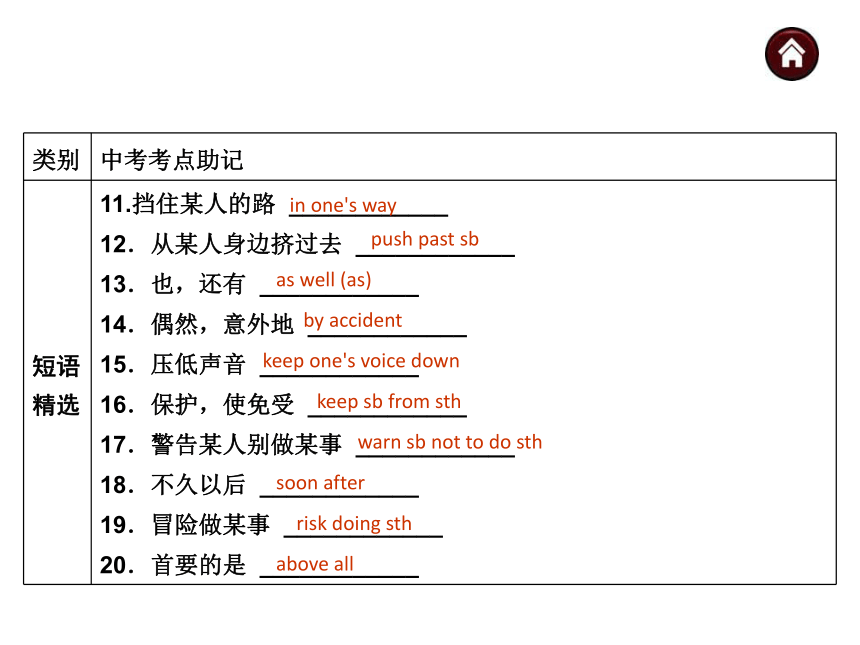 | 类别 | 中考考点助记 |
|---|---|
| 短语精选 | 11.挡住某人的路 in one's way<br>12．从某人身边挤过去 push past sb<br>13．也，还有 as well (as)<br>14．偶然，意外地 by accident<br>15．压低声音 keep one's voice down<br>16．保护，使免受 keep sb from sth<br>17．警告某人别做某事 warn sb not to do sth<br>18．不久以后 soon after<br>19．冒险做某事 risk doing sth<br>20．首要的是 above all |